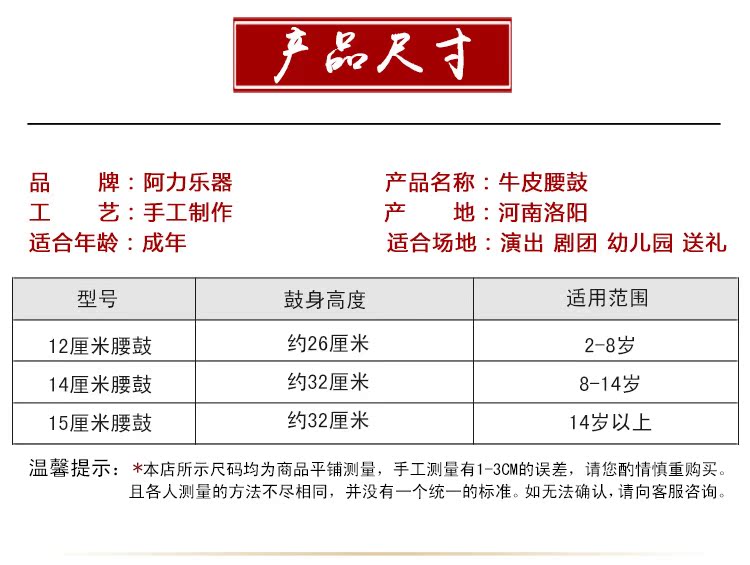 产品尺寸

品　　牌：阿力乐器
工　　艺：手工制作
适合年龄：成年

产品名称：牛皮腰鼓
产　　地：河南洛阳
适合场地：演出 剧团 幼儿园 送礼

| 型号 | 鼓身高度 | 适用范围 |
|---|---|---|
| 12厘米腰鼓 | 约26厘米 | 2-8岁 |
| 14厘米腰鼓 | 约32厘米 | 8-14岁 |
| 15厘米腰鼓 | 约32厘米 | 14岁以上 |

温馨提示：*本店所示尺码均为商品平铺测量，手工测量有1-3CM的误差，请您酌情慎重购买。且各人测量的方法不尽相同，并没有一个统一的标准。如无法确认，请向客服咨询。